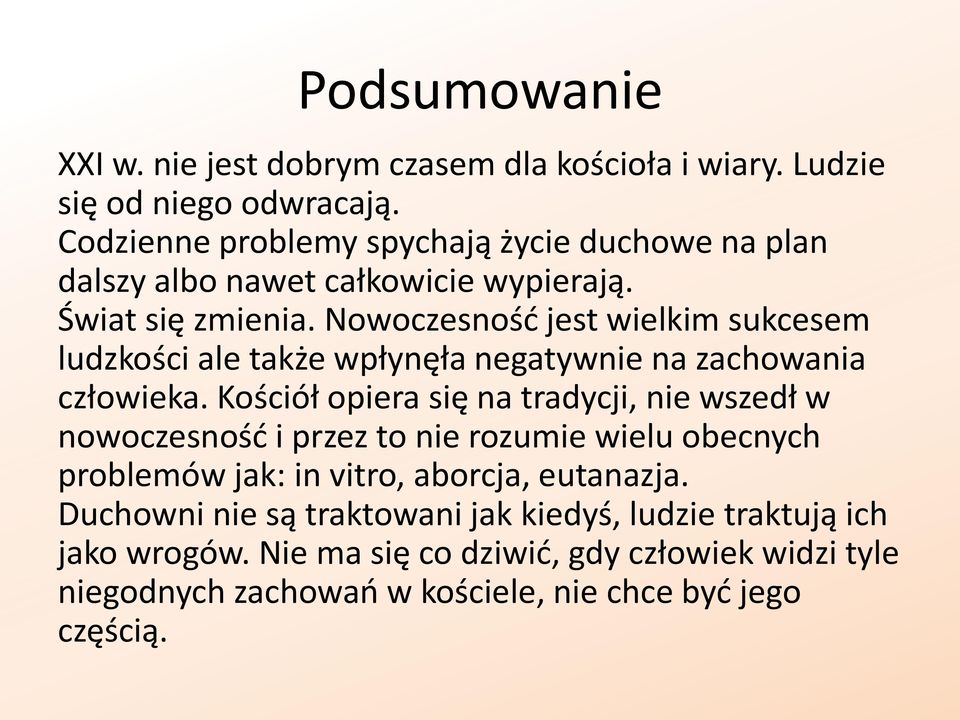 Podsumowanie

XXI w. nie jest dobrym czasem dla kościoła i wiary. Ludzie się od niego odwracają.
Codzienne problemy spychają życie duchowe na plan dalszy albo nawet całkowicie wypierają.
Świat się zmienia. Nowoczesność jest wielkim sukcesem ludzkości ale także wpłynęła negatywnie na zachowania człowieka. Kościół opiera się na tradycji, nie wszedł w nowoczesność i przez to nie rozumie wielu obecnych problemów jak: in vitro, aborcja, eutanazja.
Duchowni nie są traktowani jak kiedyś, ludzie traktują ich jako wrogów. Nie ma się co dziwić, gdy człowiek widzi tyle niegodnych zachowań w kościele, nie chce być jego częścią.